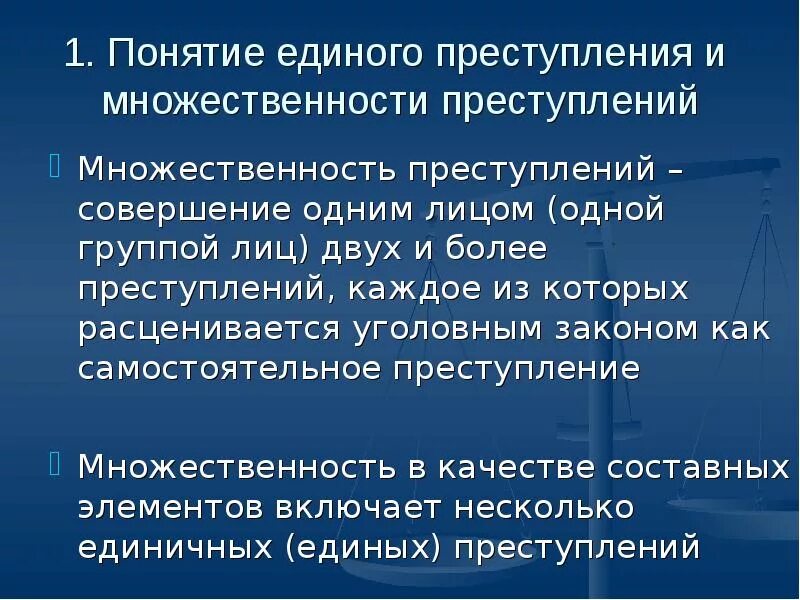 1. Понятие единого преступления и множественности преступлений

Множественность преступлений – совершение одним лицом (одной группой лиц) двух и более преступлений, каждое из которых расценивается уголовным законом как самостоятельное преступление

Множественность в качестве составных элементов включает несколько единичных (единых) преступлений